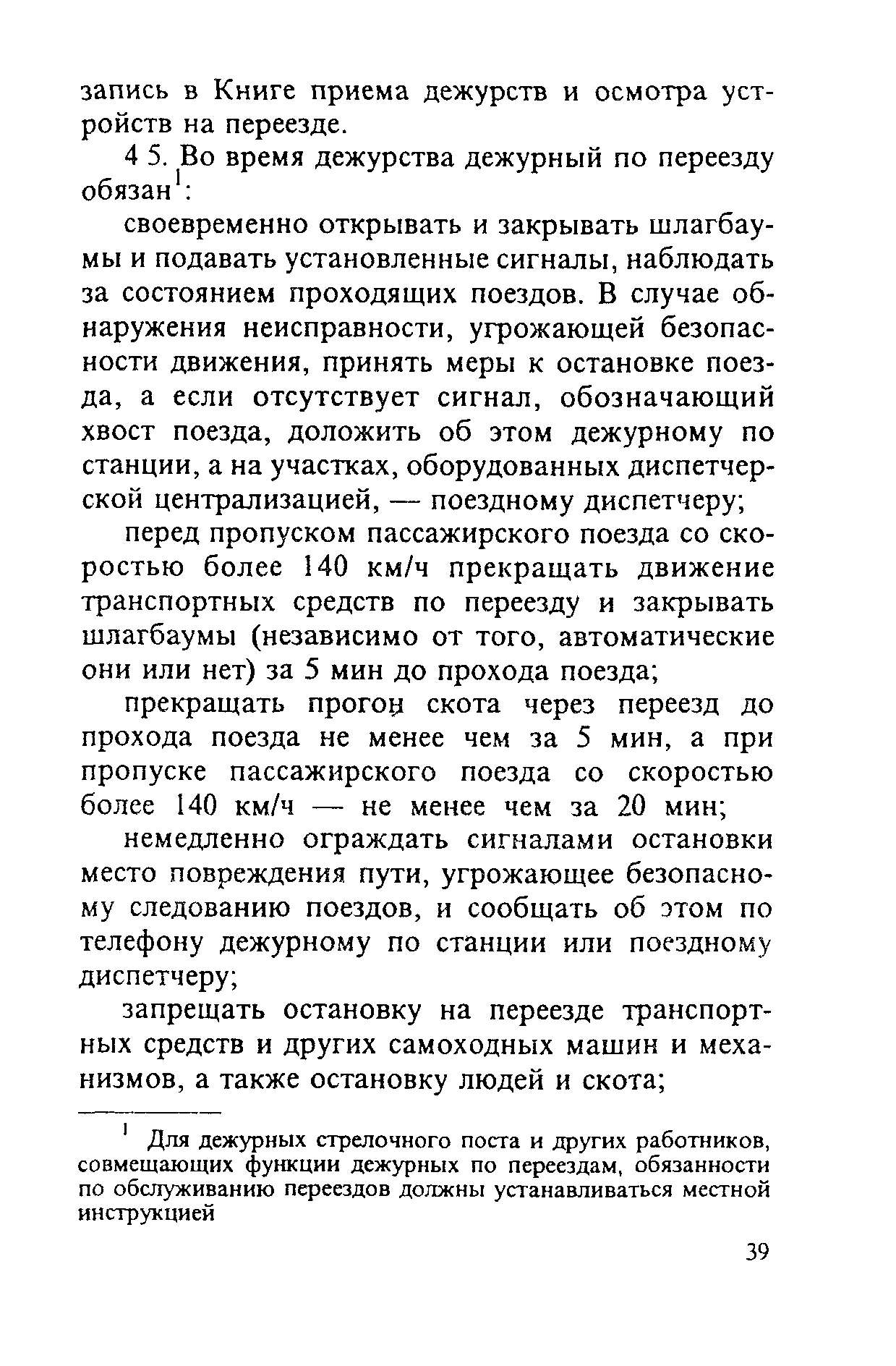 запись в Книге приема дежурств и осмотра устройств на переезде.

4 5. Во время дежурства дежурный по переезду обязан$^1$:

своевременно открывать и закрывать шлагбаумы и подавать установленные сигналы, наблюдать за состоянием проходящих поездов. В случае обнаружения неисправности, угрожающей безопасности движения, принять меры к остановке поезда, а если отсутствует сигнал, обозначающий хвост поезда, доложить об этом дежурному по станции, а на участках, оборудованных диспетчерской централизацией, — поездному диспетчеру;

перед пропуском пассажирского поезда со скоростью более 140 км/ч прекращать движение транспортных средств по переезду и закрывать шлагбаумы (независимо от того, автоматические они или нет) за 5 мин до прохода поезда;

прекращать прогон скота через переезд до прохода поезда не менее чем за 5 мин, а при пропуске пассажирского поезда со скоростью более 140 км/ч — не менее чем за 20 мин;

немедленно ограждать сигналами остановки место повреждения пути, угрожающее безопасному следованию поездов, и сообщать об этом по телефону дежурному по станции или поездному диспетчеру;

запрещать остановку на переезде транспортных средств и других самоходных машин и механизмов, а также остановку людей и скота;

$^1$ Для дежурных стрелочного поста и других работников, совмещающих функции дежурных по переездам, обязанности по обслуживанию переездов должны устанавливаться местной инструкцией

39